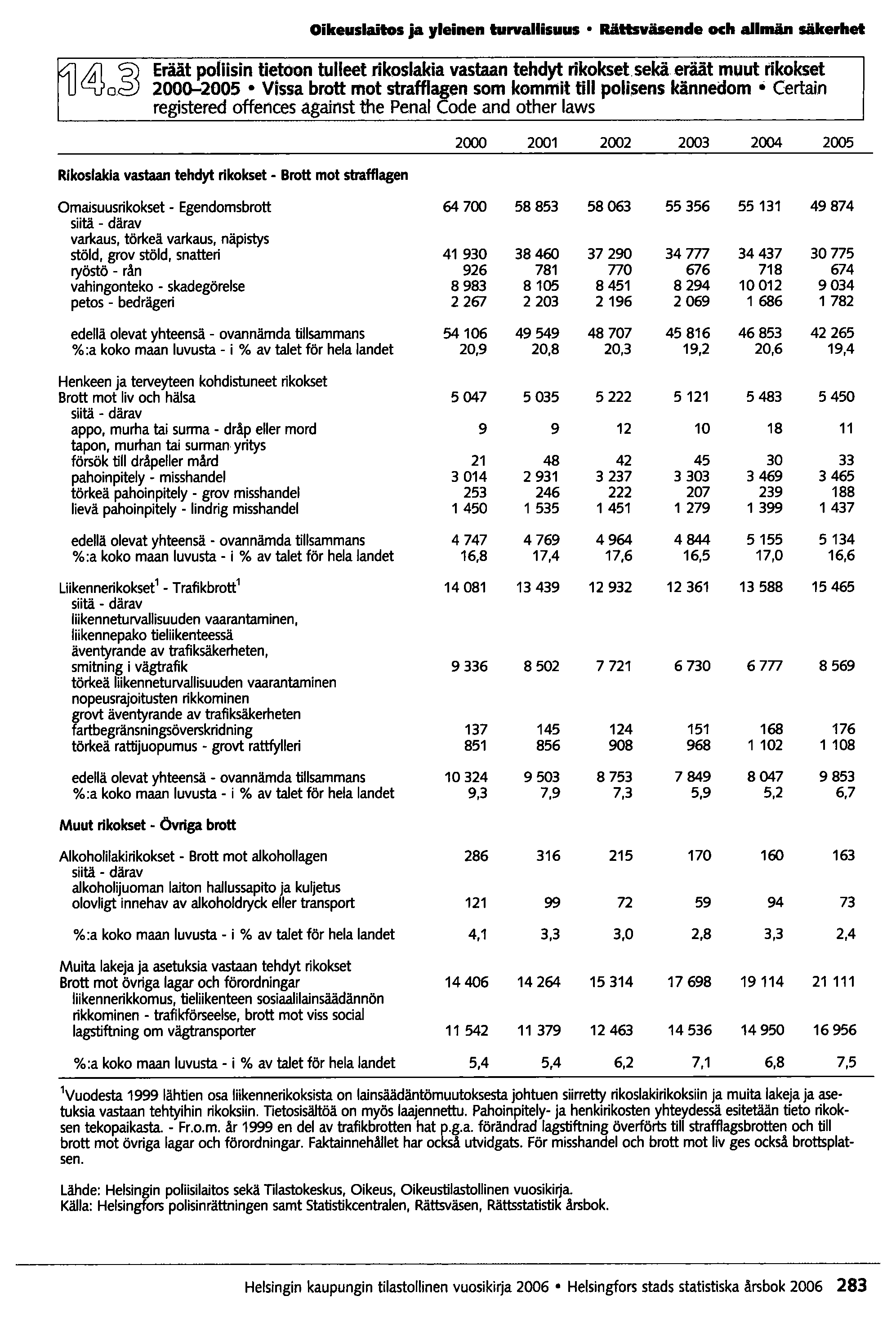 Oikeuslaitos ja yleinen turvallisuus • Rättsväsende och allmän säkerhet

14.3 Eräät poliisin tietoon tulleet rikoslakia vastaan tehdyt rikokset sekä eräät muut rikokset 2000–2005 • Vissa brott mot strafflagen som kommit till polisens kännedom • Certain registered offences against the Penal Code and other laws

| | 2000 | 2001 | 2002 | 2003 | 2004 | 2005 |
|---|---|---|---|---|---|---|
| **Rikoslakia vastaan tehdyt rikokset - Brott mot strafflagen** | | | | | | |
| Omaisuusrikokset - Egendomsbrott | 64 700 | 58 853 | 58 063 | 55 356 | 55 131 | 49 874 |
| siitä - därav | | | | | | |
| varkaus, törkeä varkaus, näpistys stöld, grov stöld, snatteri | 41 930 | 38 460 | 37 290 | 34 777 | 34 437 | 30 775 |
| ryöstö - rån | 926 | 781 | 770 | 676 | 718 | 674 |
| vahingonteko - skadegörelse | 8 983 | 8 105 | 8 451 | 8 294 | 10 012 | 9 034 |
| petos - bedrägeri | 2 267 | 2 203 | 2 196 | 2 069 | 1 686 | 1 782 |
| edellä olevat yhteensä - ovannämda tillsammans | 54 106 | 49 549 | 48 707 | 45 816 | 46 853 | 42 265 |
| %:a koko maan luvusta - i % av talet för hela landet | 20,9 | 20,8 | 20,3 | 19,2 | 20,6 | 19,4 |
| Henkeen ja terveyteen kohdistuneet rikokset Brott mot liv och hälsa | 5 047 | 5 035 | 5 222 | 5 121 | 5 483 | 5 450 |
| siitä - därav | | | | | | |
| appo, murha tai surma - dråp eller mord | 9 | 9 | 12 | 10 | 18 | 11 |
| tapon, murhan tai surman yritys försök till dråpeller mård | 21 | 48 | 42 | 45 | 30 | 33 |
| pahoinpitely - misshandel | 3 014 | 2 931 | 3 237 | 3 303 | 3 469 | 3 465 |
| törkeä pahoinpitely - grov misshandel | 253 | 246 | 222 | 207 | 239 | 188 |
| lievä pahoinpitely - lindrig misshandel | 1 450 | 1 535 | 1 451 | 1 279 | 1 399 | 1 437 |
| edellä olevat yhteensä - ovannämda tillsammans | 4 747 | 4 769 | 4 964 | 4 844 | 5 155 | 5 134 |
| %:a koko maan luvusta - i % av talet för hela landet | 16,8 | 17,4 | 17,6 | 16,5 | 17,0 | 16,6 |
| Liikennerikokset$^1$ - Trafikbrott$^1$ | 14 081 | 13 439 | 12 932 | 12 361 | 13 588 | 15 465 |
| siitä - därav | | | | | | |
| liikenneturvallisuuden vaarantaminen, liikennepako tieliikenteessä äventyrande av trafiksäkerheten, smitning i vägtrafik | 9 336 | 8 502 | 7 721 | 6 730 | 6 777 | 8 569 |
| törkeä liikenneturvallisuuden vaarantaminen nopeusrajoitusten rikkominen grovt äventyrande av trafiksäkerheten fartbegränsningsöverskridning | 137 | 145 | 124 | 151 | 168 | 176 |
| törkeä rattijuopumus - grovt rattfylleri | 851 | 856 | 908 | 968 | 1 102 | 1 108 |
| edellä olevat yhteensä - ovannämda tillsammans | 10 324 | 9 503 | 8 753 | 7 849 | 8 047 | 9 853 |
| %:a koko maan luvusta - i % av talet för hela landet | 9,3 | 7,9 | 7,3 | 5,9 | 5,2 | 6,7 |
| **Muut rikokset - Övriga brott** | | | | | | |
| Alkoholilakirikokset - Brott mot alkohollagen | 286 | 316 | 215 | 170 | 160 | 163 |
| siitä - därav | | | | | | |
| alkoholijuoman laiton hallussapito ja kuljetus olovligt innehav av alkoholdryck eller transport | 121 | 99 | 72 | 59 | 94 | 73 |
| %:a koko maan luvusta - i % av talet för hela landet | 4,1 | 3,3 | 3,0 | 2,8 | 3,3 | 2,4 |
| Muita lakeja ja asetuksia vastaan tehdyt rikokset Brott mot övriga lagar och förordningar | 14 406 | 14 264 | 15 314 | 17 698 | 19 114 | 21 111 |
| liikennerikkomus, tieliikenteen sosiaalilainsäädännön rikkominen - trafikförseelse, brott mot viss social lagstiftning om vägtransporter | 11 542 | 11 379 | 12 463 | 14 536 | 14 950 | 16 956 |
| %:a koko maan luvusta - i % av talet för hela landet | 5,4 | 5,4 | 6,2 | 7,1 | 6,8 | 7,5 |

$^1$Vuodesta 1999 lähtien osa liikennerikoksista on lainsäädäntömuutoksesta johtuen siirretty rikoslakirikoksiin ja muita lakeja ja asetuksia vastaan tehtyihin rikoksiin. Tietosisältöä on myös laajennettu. Pahoinpitely- ja henkirikosten yhteydessä esitetään tieto rikoksen tekopaikasta. - Fr.o.m. år 1999 en del av trafikbrotten hat p.g.a. förändrad lagstiftning överförts till strafflagsbrotten och till brott mot övriga lagar och förordningar. Faktainnehållet har också utvidgats. För misshandel och brott mot liv ges också brottsplatsen.

Lähde: Helsingin poliisilaitos sekä Tilastokeskus, Oikeus, Oikeustilastollinen vuosikirja.
Källa: Helsingfors polisinrättningen samt Statistikcentralen, Rättsväsen, Rättsstatistik årsbok.

Helsingin kaupungin tilastollinen vuosikirja 2006 • Helsingfors stads statistiska årsbok 2006 283